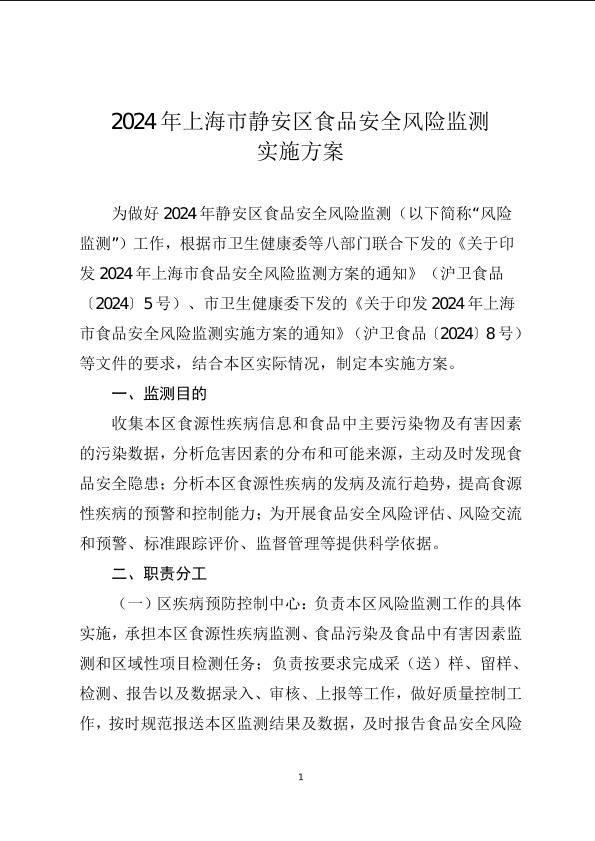 2024年上海市静安区食品安全风险监测实施方案

为做好2024年静安区食品安全风险监测（以下简称“风险监测”）工作，根据市卫生健康委等八部门联合下发的《关于印发2024年上海市食品安全风险监测方案的通知》（沪卫食品〔2024〕5号）、市卫生健康委下发的《关于印发2024年上海市食品安全风险监测实施方案的通知》（沪卫食品〔2024〕8号）等文件的要求，结合本区实际情况，制定本实施方案。

一、监测目的

收集本区食源性疾病信息和食品中主要污染物及有害因素的污染数据，分析危害因素的分布和可能来源，主动及时发现食品安全隐患；分析本区食源性疾病的发病及流行趋势，提高食源性疾病的预警和控制能力；为开展食品安全风险评估、风险交流和预警、标准跟踪评价、监督管理等提供科学依据。

二、职责分工

（一）区疾病预防控制中心：负责本区风险监测工作的具体实施，承担本区食源性疾病监测、食品污染及食品中有害因素监测和区域性项目检测任务；负责按要求完成采（送）样、留样、检测、报告以及数据录入、审核、上报等工作，做好质量控制工作，按时规范报送本区监测结果及数据，及时报告食品安全风险

1